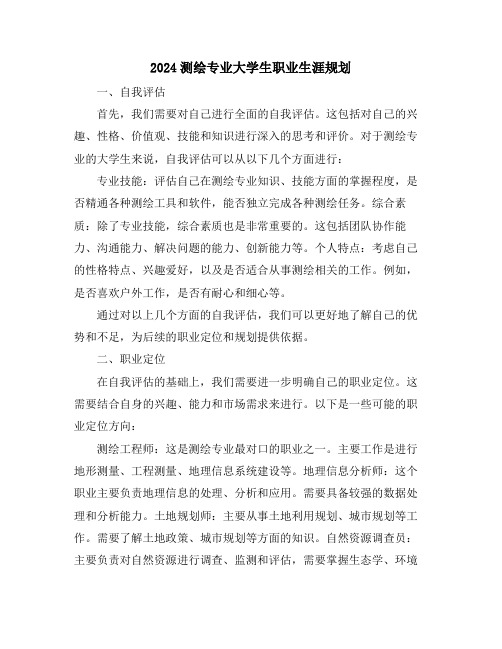 2024 测绘专业大学生职业生涯规划

一、自我评估

首先，我们需要对自己进行全面的自我评估。这包括对自己的兴趣、性格、价值观、技能和知识进行深入的思考和评价。对于测绘专业的大学生来说，自我评估可以从以下几个方面进行：

专业技能：评估自己在测绘专业知识、技能方面的掌握程度，是否精通各种测绘工具和软件，能否独立完成各种测绘任务。综合素质：除了专业技能，综合素质也是非常重要的。这包括团队协作能力、沟通能力、解决问题的能力、创新能力等。个人特点：考虑自己的性格特点、兴趣爱好，以及是否适合从事测绘相关的工作。例如，是否喜欢户外工作，是否有耐心和细心等。

通过对以上几个方面的自我评估，我们可以更好地了解自己的优势和不足，为后续的职业定位和规划提供依据。

二、职业定位

在自我评估的基础上，我们需要进一步明确自己的职业定位。这需要结合自身的兴趣、能力和市场需求来进行。以下是一些可能的职业定位方向：

测绘工程师：这是测绘专业最对口的职业之一。主要工作是进行地形测量、工程测量、地理信息系统建设等。地理信息分析师：这个职业主要负责地理信息的处理、分析和应用。需要具备较强的数据处理和分析能力。土地规划师：主要从事土地利用规划、城市规划等工作。需要了解土地政策、城市规划等方面的知识。自然资源调查员：主要负责对自然资源进行调查、监测和评估，需要掌握生态学、环境